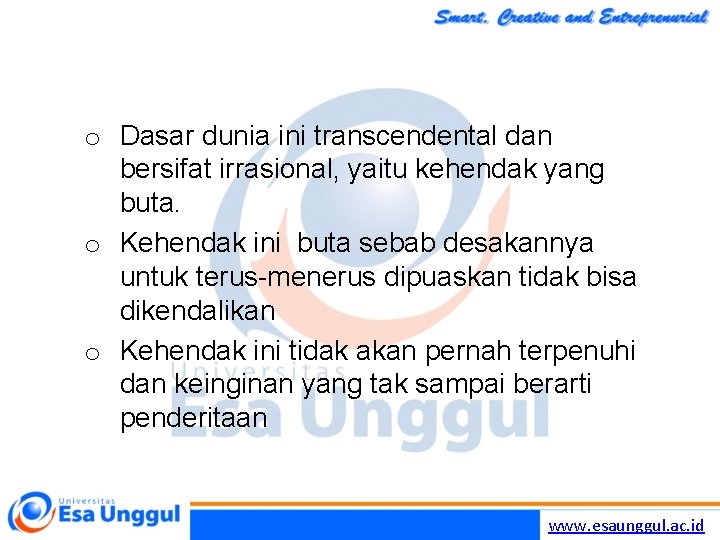 Smart, Creative and Entreprenurial

o Dasar dunia ini transcendental dan bersifat irrasional, yaitu kehendak yang buta.

o Kehendak ini buta sebab desakannya untuk terus-menerus dipuaskan tidak bisa dikendalikan

o Kehendak ini tidak akan pernah terpenuhi dan keinginan yang tak sampai berarti penderitaan

Universitas Esa Unggul

Universitas Esa Unggul

www.esaunggul.ac.id